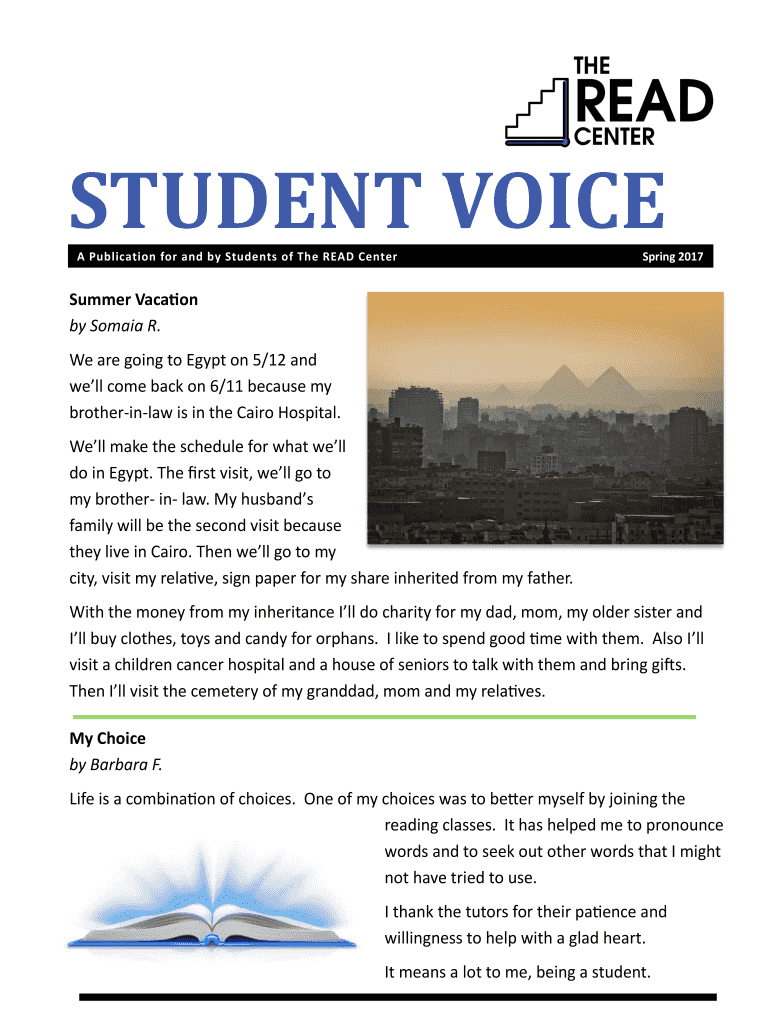 THE READ CENTER

STUDENT VOICE

A Publication for and by Students of The READ Center

Spring 2017

Summer Vacation
by Somaia R.

We are going to Egypt on 5/12 and we'll come back on 6/11 because my brother-in-law is in the Cairo Hospital.

We'll make the schedule for what we'll do in Egypt. The first visit, we'll go to my brother- in- law. My husband's family will be the second visit because they live in Cairo. Then we'll go to my city, visit my relative, sign paper for my share inherited from my father.

With the money from my inheritance I'll do charity for my dad, mom, my older sister and I'll buy clothes, toys and candy for orphans. I like to spend good time with them. Also I'll visit a children cancer hospital and a house of seniors to talk with them and bring gifts. Then I'll visit the cemetery of my granddad, mom and my relatives.

My Choice
by Barbara F.

Life is a combination of choices. One of my choices was to better myself by joining the reading classes. It has helped me to pronounce words and to seek out other words that I might not have tried to use.

I thank the tutors for their patience and willingness to help with a glad heart.

It means a lot to me, being a student.